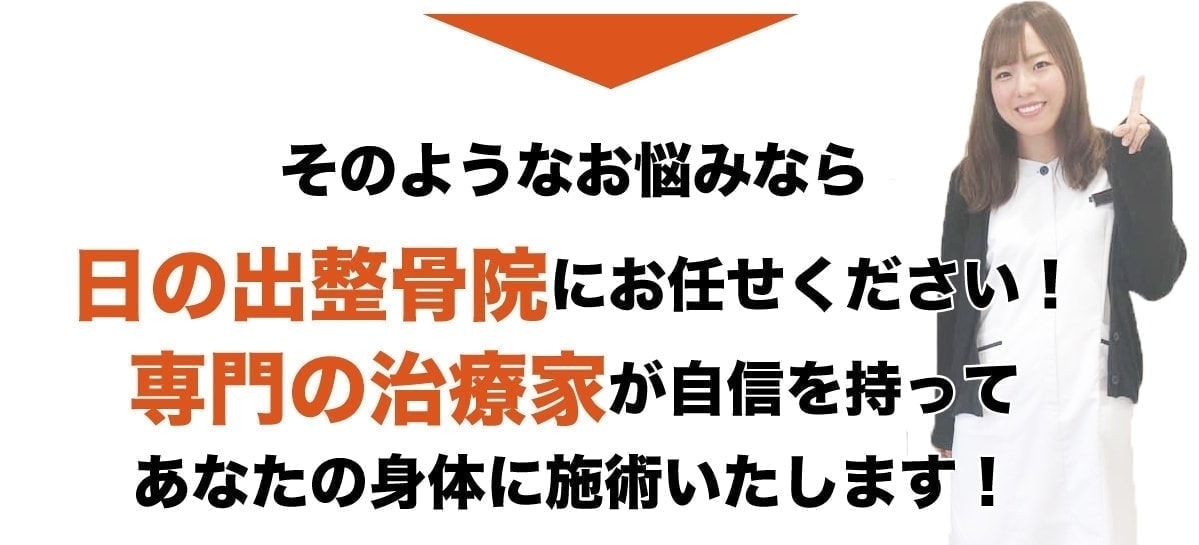 そのようなお悩みなら

日の出整骨院にお任せください！
専門の治療家が自信を持って
あなたの身体に施術いたします！